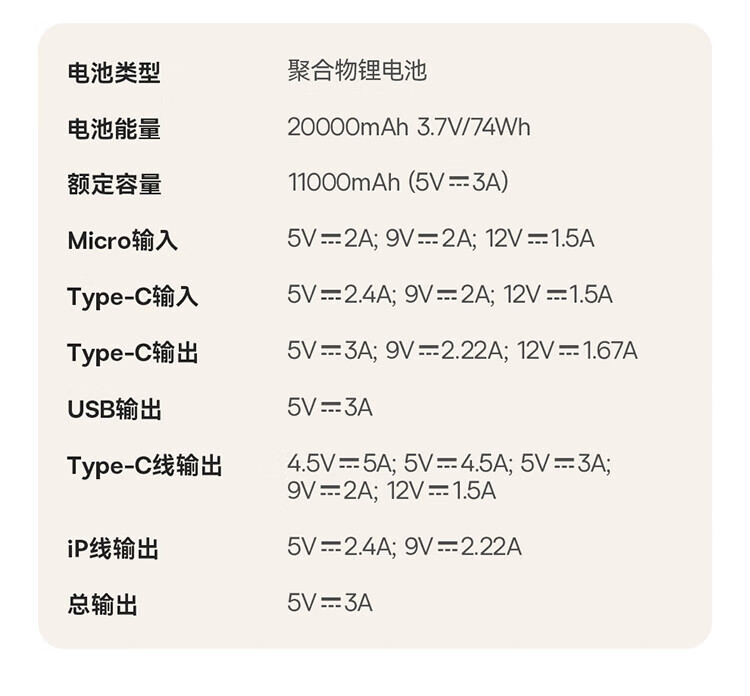 电池类型 聚合物锂电池

电池能量 20000mAh 3.7V/74Wh

额定容量 11000mAh (5V⎓3A)

Micro输入 5V⎓2A; 9V⎓2A; 12V⎓1.5A

Type-C输入 5V⎓2.4A; 9V⎓2A; 12V⎓1.5A

Type-C输出 5V⎓3A; 9V⎓2.22A; 12V⎓1.67A

USB输出 5V⎓3A

Type-C线输出 4.5V⎓5A; 5V⎓4.5A; 5V⎓3A; 9V⎓2A; 12V⎓1.5A

iP线输出 5V⎓2.4A; 9V⎓2.22A

总输出 5V⎓3A